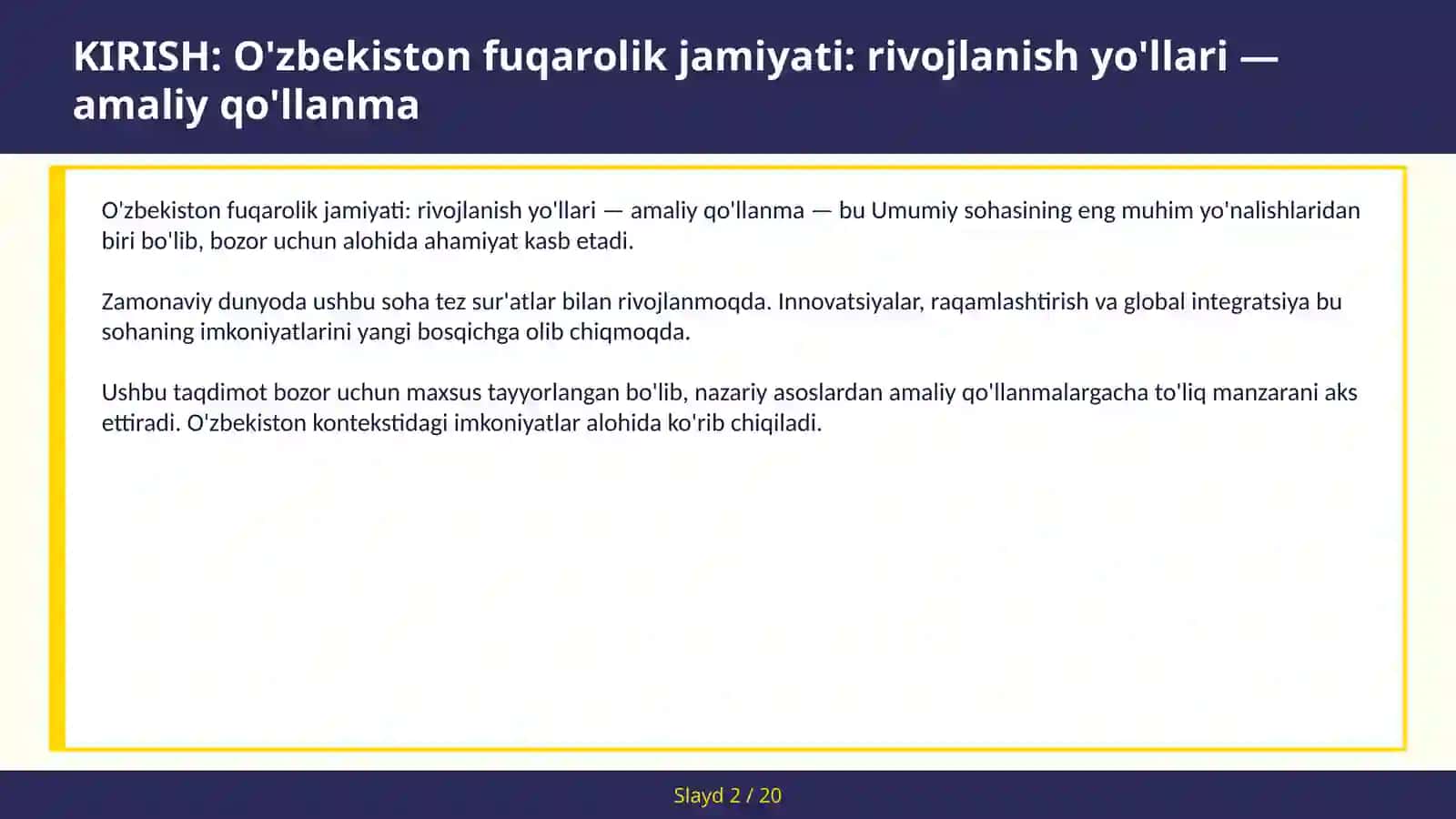 KIRISH: O'zbekiston fuqarolik jamiyati: rivojlanish yo'llari — amaliy qo'llanma

O'zbekiston fuqarolik jamiyati: rivojlanish yo'llari — amaliy qo'llanma — bu Umumiy sohasining eng muhim yo'nalishlaridan biri bo'lib, bozor uchun alohida ahamiyat kasb etadi.

Zamonaviy dunyoda ushbu soha tez sur'atlar bilan rivojlanmoqda. Innovatsiyalar, raqamlashtirish va global integratsiya bu sohaning imkoniyatlarini yangi bosqichga olib chiqmoqda.

Ushbu taqdimot bozor uchun maxsus tayyorlangan bo'lib, nazariy asoslardan amaliy qo'llanmalargacha to'liq manzarani aks ettiradi. O'zbekiston kontekstidagi imkoniyatlar alohida ko'rib chiqiladi.

Slayd 2 / 20